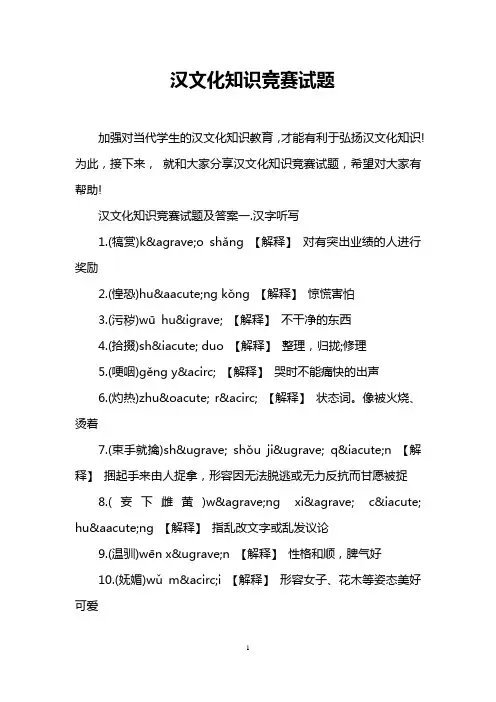 汉文化知识竞赛试题

加强对当代学生的汉文化知识教育，才能有利于弘扬汉文化知识!为此，接下来， 就和大家分享汉文化知识竞赛试题，希望对大家有帮助!

汉文化知识竞赛试题及答案一.汉字听写

1.(犒赏)k&agrave;o shǎng 【解释】 对有突出业绩的人进行奖励

2.(惶恐)hu&aacute;ng kǒng 【解释】 惊慌害怕

3.(污秽)wū hu&igrave; 【解释】 不干净的东西

4.(拾掇)sh&iacute; duo 【解释】 整理，归拢;修理

5.(哽咽)gěng y&acirc; 【解释】 哭时不能痛快的出声

6.(灼热)zhu&oacute; r&acirc; 【解释】 状态词。像被火烧、烫着

7.(束手就擒)sh&ugrave; shǒu ji&ugrave; q&iacute;n 【解释】 捆起手来由人捉拿，形容因无法脱逃或无力反抗而甘愿被捉

8.( 妄 下 雌 黄 )w&agrave;ng xi&agrave; c&iacute; hu&aacute;ng 【解释】 指乱改文字或乱发议论

9.(温驯)wēn x&ugrave;n 【解释】 性格和顺，脾气好

10.(妩媚)wǔ m&acirc;i 【解释】 形容女子、花木等姿态美好可爱

1